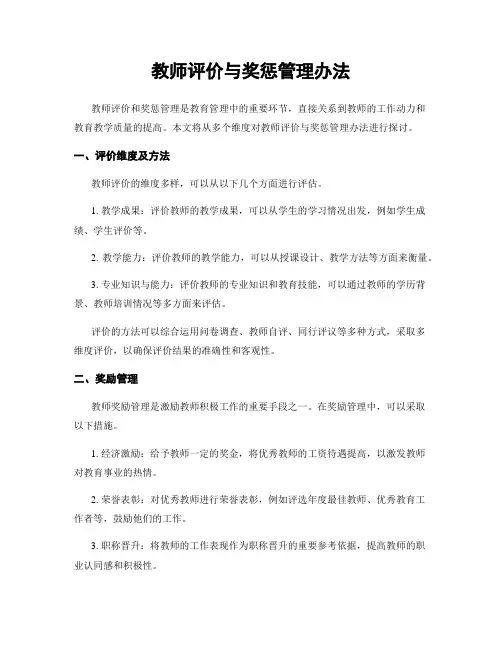 教师评价与奖惩管理办法

教师评价和奖惩管理是教育管理中的重要环节，直接关系到教师的工作动力和教育教学质量的提高。本文将从多个维度对教师评价与奖惩管理办法进行探讨。

一、评价维度及方法

教师评价的维度多样，可以从以下几个方面进行评估。

1. 教学成果：评价教师的教学成果，可以从学生的学习情况出发，例如学生成绩、学生评价等。

2. 教学能力：评价教师的教学能力，可以从授课设计、教学方法等方面来衡量。

3. 专业知识与能力：评价教师的专业知识和教育技能，可以通过教师的学历背景、教师培训情况等多方面来评估。

评价的方法可以综合运用问卷调查、教师自评、同行评议等多种方式，采取多维度评价，以确保评价结果的准确性和客观性。

二、奖励管理

教师奖励管理是激励教师积极工作的重要手段之一。在奖励管理中，可以采取以下措施。

1. 经济激励：给予教师一定的奖金，将优秀教师的工资待遇提高，以激发教师对教育事业的热情。

2. 荣誉表彰：对优秀教师进行荣誉表彰，例如评选年度最佳教师、优秀教育工作者等，鼓励他们的工作。

3. 职称晋升：将教师的工作表现作为职称晋升的重要参考依据，提高教师的职业认同感和积极性。